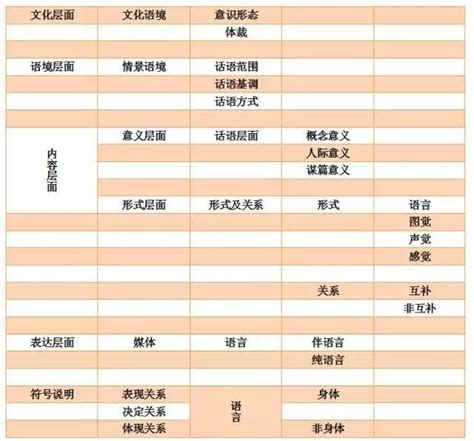 | 文化层面 | 文化语境 | 意识形态 | | |
|---|---|---|---|---|
| | | 体裁 | | |
| | | | | |
| 语境层面 | 情景语境 | 话语范围 | | |
| | | 话语基调 | | |
| | | 话语方式 | | |
| | | | | |
| 内容层面 | 意义层面 | 话语层面 | 概念意义 | |
| | | | 人际意义 | |
| | | | 谋篇意义 | |
| | | | | |
| | 形式层面 | 形式及关系 | 形式 | 语言 |
| | | | | 图觉 |
| | | | | 声觉 |
| | | | | 感觉 |
| | | | | |
| | | | 关系 | 互补 |
| | | | | 非互补 |
| | | | | |
| 表达层面 | 媒体 | 语言 | 伴语言 | |
| | | | 纯语言 | |
| | | | | |
| 符号说明 | 表现关系 | 语言 | 身体 | |
| | 决定关系 | | | |
| | 体现关系 | | 非身体 | |